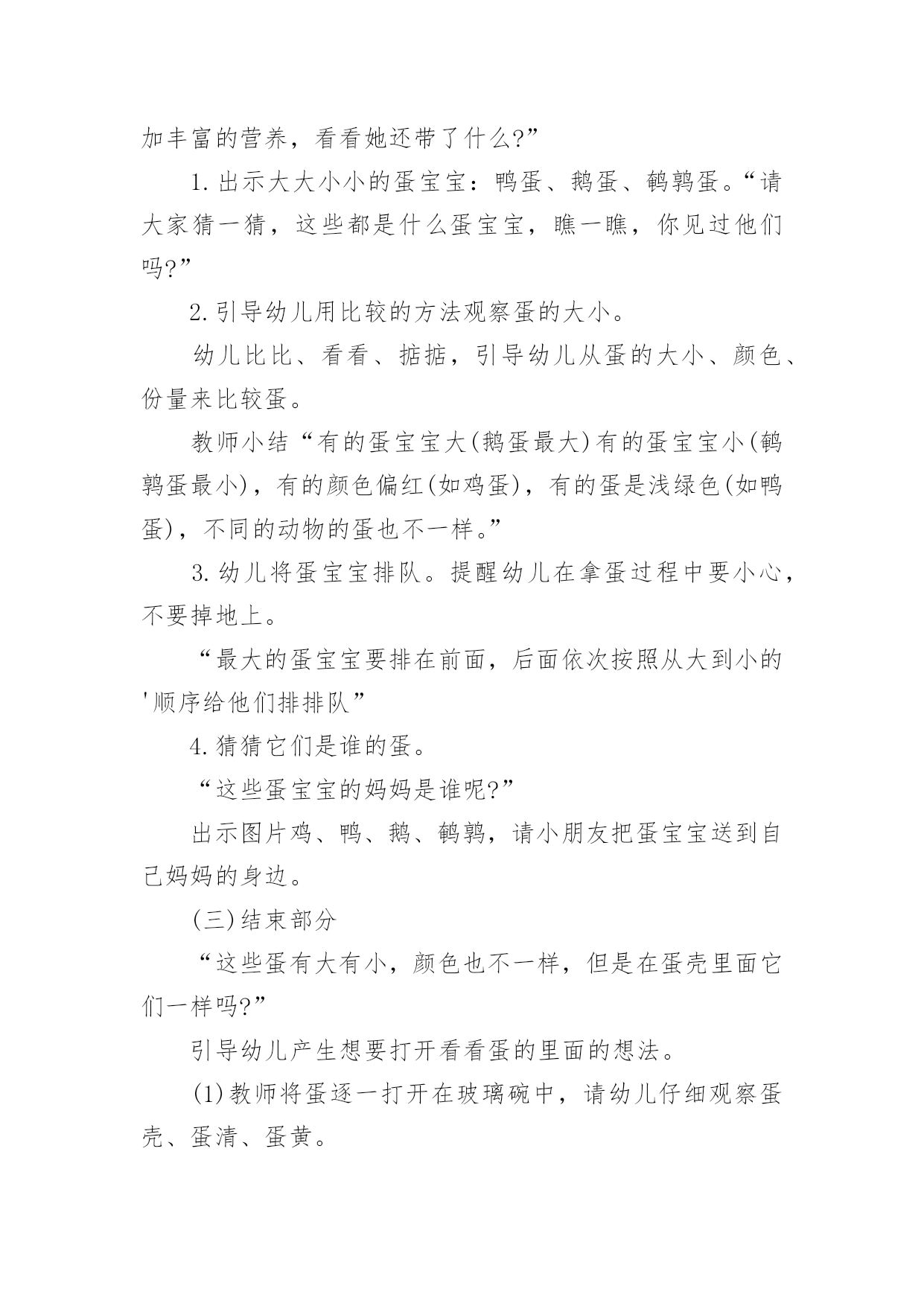 加丰富的营养，看看她还带了什么?”

1.出示大大小小的蛋宝宝：鸭蛋、鹅蛋、鹌鹑蛋。“请大家猜一猜，这些都是什么蛋宝宝，瞧一瞧，你见过他们吗?”

2.引导幼儿用比较的方法观察蛋的大小。

幼儿比比、看看、掂掂，引导幼儿从蛋的大小、颜色、份量来比较蛋。

教师小结“有的蛋宝宝大(鹅蛋最大)有的蛋宝宝小(鹌鹑蛋最小)，有的颜色偏红(如鸡蛋)，有的蛋是浅绿色(如鸭蛋)，不同的动物的蛋也不一样。”

3.幼儿将蛋宝宝排队。提醒幼儿在拿蛋过程中要小心，不要掉地上。

“最大的蛋宝宝要排在前面，后面依次按照从大到小的'顺序给他们排排队”

4.猜猜它们是谁的蛋。

“这些蛋宝宝的妈妈是谁呢?”

出示图片鸡、鸭、鹅、鹌鹑，请小朋友把蛋宝宝送到自己妈妈的身边。

(三)结束部分

“这些蛋有大有小，颜色也不一样，但是在蛋壳里面它们一样吗?”

引导幼儿产生想要打开看看蛋的里面的想法。

(1)教师将蛋逐一打开在玻璃碗中，请幼儿仔细观察蛋壳、蛋清、蛋黄。